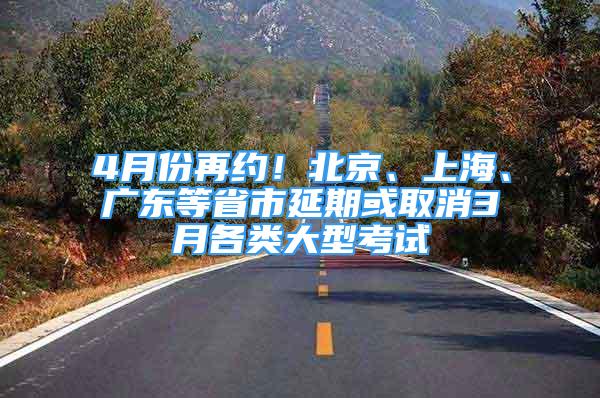 4月份再约！北京、上海、广东等省市延期或取消3月各类大型考试